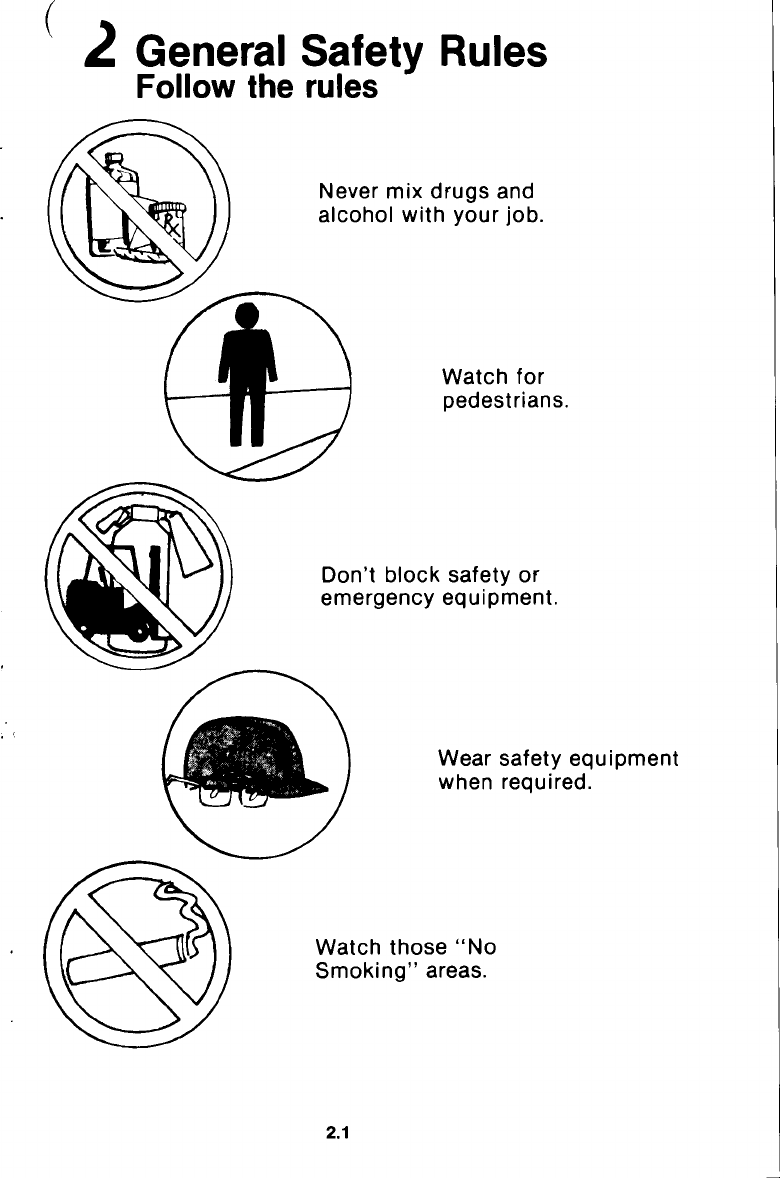 2 General Safety Rules
Follow the rules

Never mix drugs and alcohol with your job.

Watch for pedestrians.

Don't block safety or emergency equipment.

Wear safety equipment when required.

Watch those "No Smoking" areas.

2.1